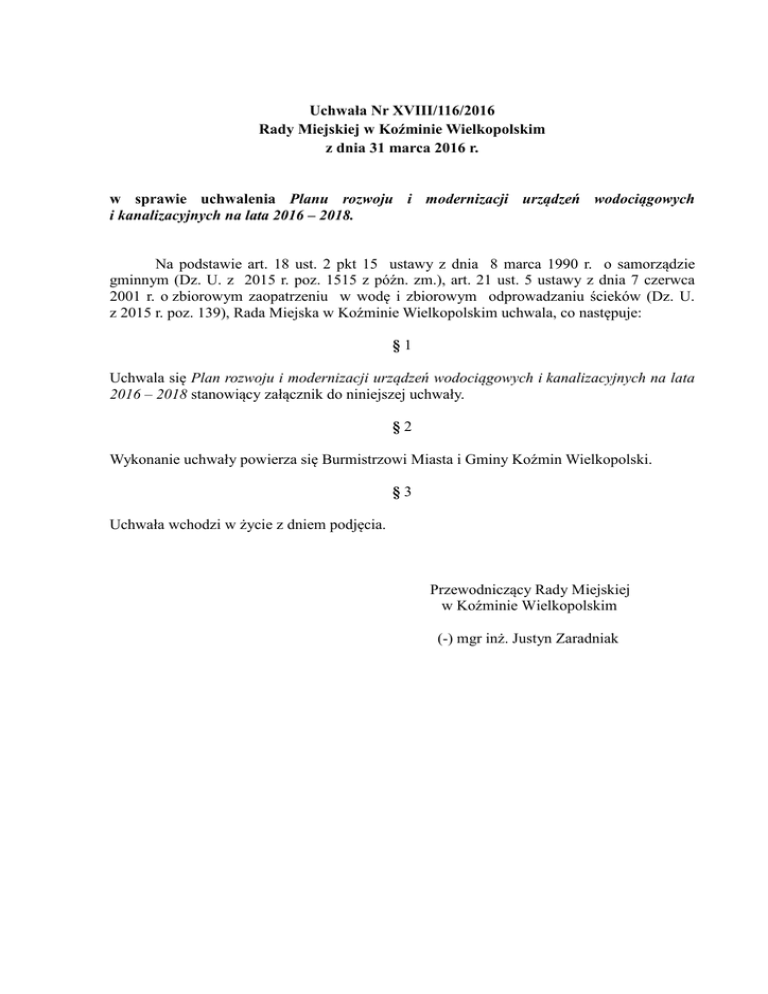 Uchwała Nr XVIII/116/2016
Rady Miejskiej w Koźminie Wielkopolskim
z dnia 31 marca 2016 r.

w sprawie uchwalenia Planu rozwoju i modernizacji urządzeń wodociągowych i kanalizacyjnych na lata 2016 – 2018.

Na podstawie art. 18 ust. 2 pkt 15 ustawy z dnia 8 marca 1990 r. o samorządzie gminnym (Dz. U. z 2015 r. poz. 1515 z późn. zm.), art. 21 ust. 5 ustawy z dnia 7 czerwca 2001 r. o zbiorowym zaopatrzeniu w wodę i zbiorowym odprowadzaniu ścieków (Dz. U. z 2015 r. poz. 139), Rada Miejska w Koźminie Wielkopolskim uchwala, co następuje:

§ 1

Uchwala się Plan rozwoju i modernizacji urządzeń wodociągowych i kanalizacyjnych na lata 2016 – 2018 stanowiący załącznik do niniejszej uchwały.

§ 2

Wykonanie uchwały powierza się Burmistrzowi Miasta i Gminy Koźmin Wielkopolski.

§ 3

Uchwała wchodzi w życie z dniem podjęcia.

Przewodniczący Rady Miejskiej
w Koźminie Wielkopolskim

(-) mgr inż. Justyn Zaradniak